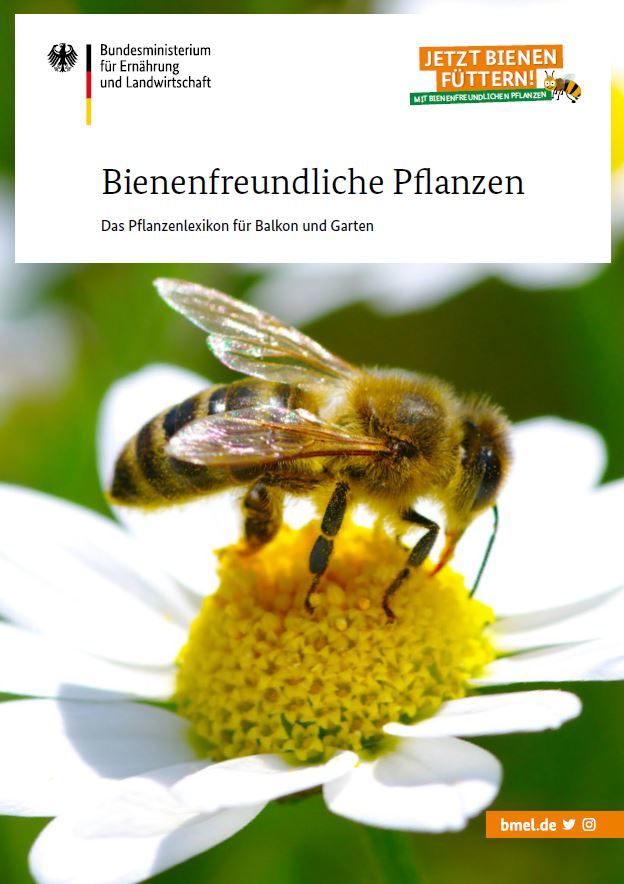 Bundesministerium für Ernährung und Landwirtschaft

JETZT BIENEN FÜTTERN!
MIT BIENENFREUNDLICHEN PFLANZEN

Bienenfreundliche Pflanzen

Das Pflanzenlexikon für Balkon und Garten

bmel.de